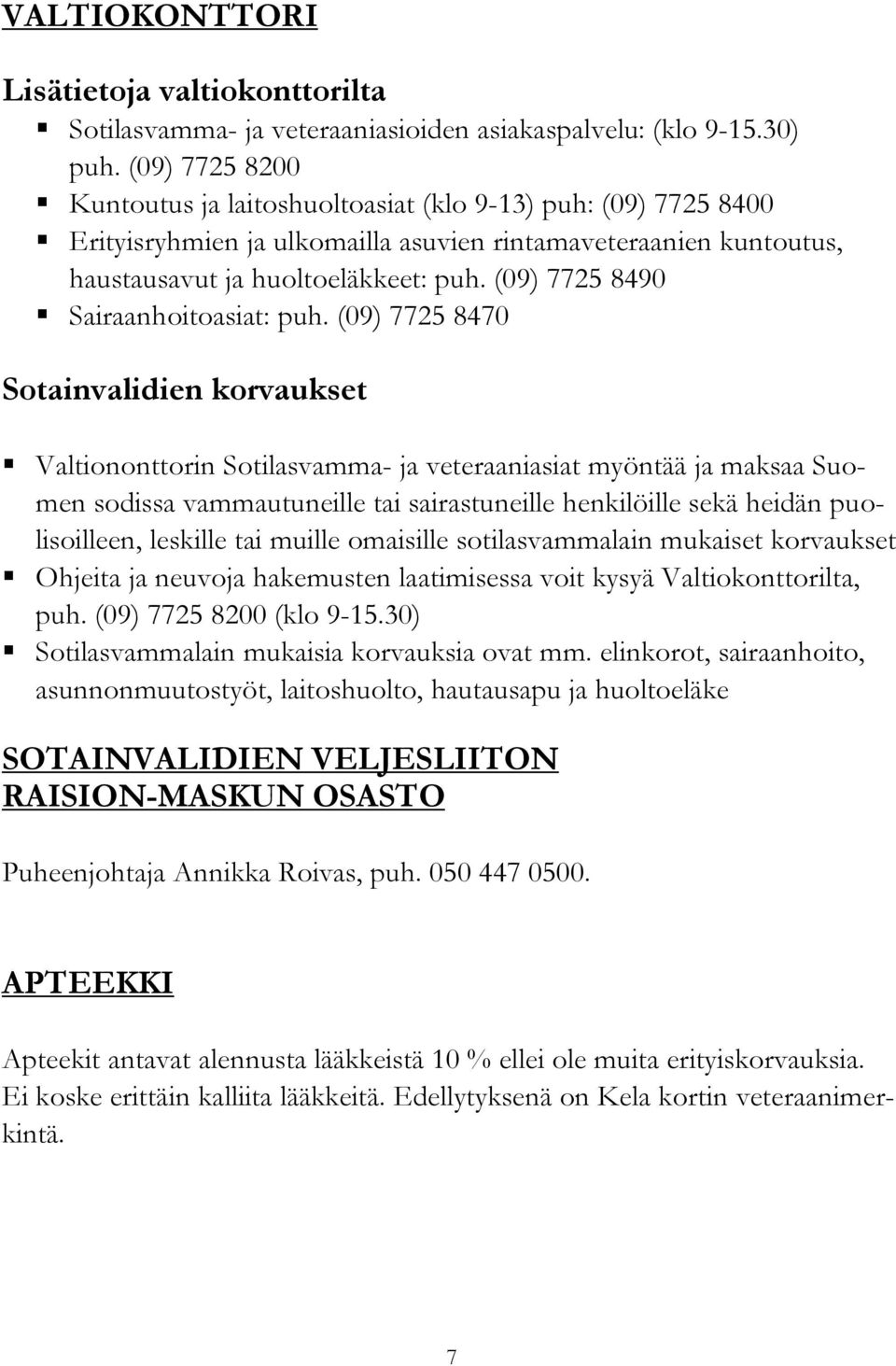 VALTIOKONTTORI

Lisätietoja valtiokonttorilta

- Sotilasvamma- ja veteraaniasioiden asiakaspalvelu: (klo 9-15.30) puh. (09) 7725 8200
- Kuntoutus ja laitoshuoltoasiat (klo 9-13) puh: (09) 7725 8400
- Erityisryhmien ja ulkomailla asuvien rintamaveteraanien kuntoutus, haustausavut ja huoltoeläkkeet: puh. (09) 7725 8490
- Sairaanhoitoasiat: puh. (09) 7725 8470

Sotainvalidien korvaukset

- Valtiononttorin Sotilasvamma- ja veteraaniasiat myöntää ja maksaa Suomen sodissa vammautuneille tai sairastuneille henkilöille sekä heidän puolisoilleen, leskille tai muille omaisille sotilasvammalain mukaiset korvaukset
- Ohjeita ja neuvoja hakemusten laatimisessa voit kysyä Valtiokonttorilta, puh. (09) 7725 8200 (klo 9-15.30)
- Sotilasvammalain mukaisia korvauksia ovat mm. elinkorot, sairaanhoito, asunnonmuutostyöt, laitoshuolto, hautausapu ja huoltoeläke

SOTAINVALIDIEN VELJESLIITON RAISION-MASKUN OSASTO

Puheenjohtaja Annikka Roivas, puh. 050 447 0500.

APTEEKKI

Apteekit antavat alennusta lääkkeistä 10 % ellei ole muita erityiskorvauksia. Ei koske erittäin kalliita lääkkeitä. Edellytyksenä on Kela kortin veteraanimerkintä.

7